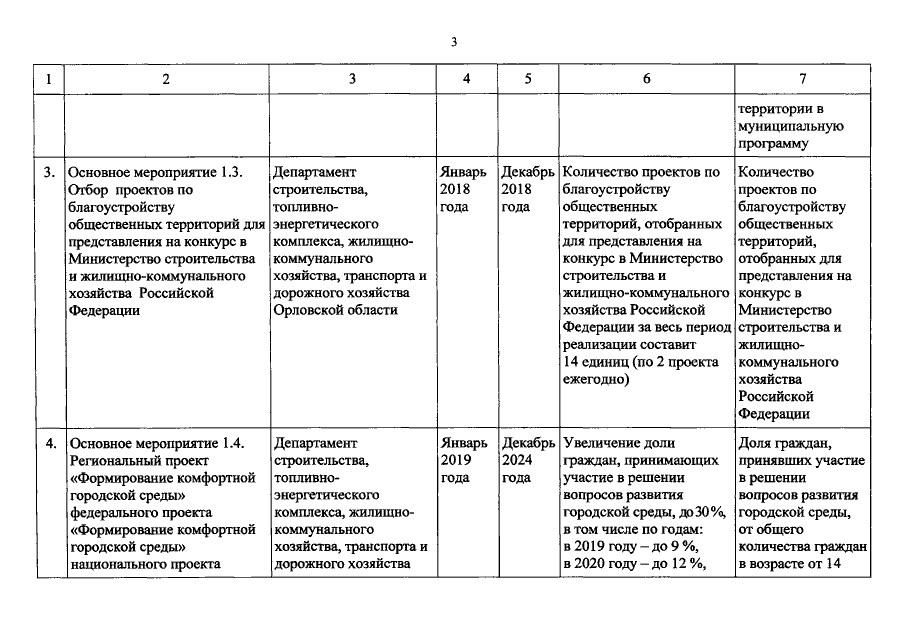 3

| 1 | 2 | 3 | 4 | 5 | 6 | 7 |
|---|---|---|---|---|---|---|
|  |  |  |  |  |  | территории в муниципальную программу |
| 3. | Основное мероприятие 1.3. Отбор проектов по благоустройству общественных территорий для представления на конкурс в Министерство строительства и жилищно-коммунального хозяйства Российской Федерации | Департамент строительства, топливно-энергетического комплекса, жилищно-коммунального хозяйства, транспорта и дорожного хозяйства Орловской области | Январь 2018 года | Декабрь 2018 года | Количество проектов по благоустройству общественных территорий, отобранных для представления на конкурс в Министерство строительства и жилищно-коммунального хозяйства Российской Федерации за весь период реализации составит 14 единиц (по 2 проекта ежегодно) | Количество проектов по благоустройству общественных территорий, отобранных для представления на конкурс в Министерство строительства и жилищно-коммунального хозяйства Российской Федерации |
| 4. | Основное мероприятие 1.4. Региональный проект «Формирование комфортной городской среды» федерального проекта «Формирование комфортной городской среды» национального проекта | Департамент строительства, топливно-энергетического комплекса, жилищно-коммунального хозяйства, транспорта и дорожного хозяйства | Январь 2019 года | Декабрь 2024 года | Увеличение доли граждан, принимающих участие в решении вопросов развития городской среды, до 30 %, в том числе по годам: в 2019 году – до 9 %, в 2020 году – до 12 %, | Доля граждан, принявших участие в решении вопросов развития городской среды, от общего количества граждан в возрасте от 14 |